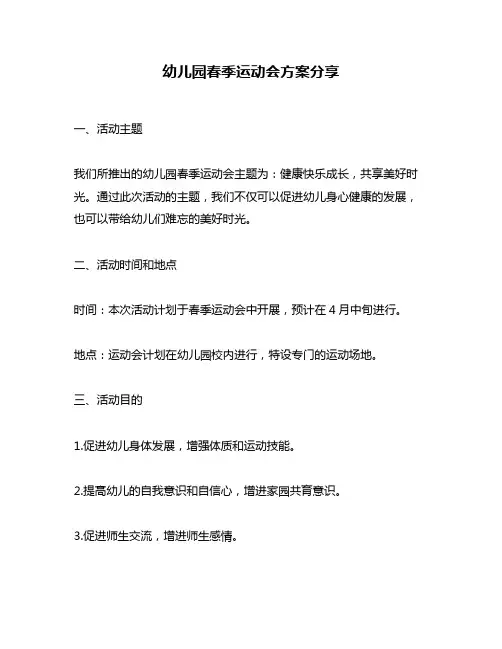 幼儿园春季运动会方案分享

一、活动主题

我们所推出的幼儿园春季运动会主题为：健康快乐成长，共享美好时光。通过此次活动的主题，我们不仅可以促进幼儿身心健康的发展，也可以带给幼儿们难忘的美好时光。

二、活动时间和地点

时间：本次活动计划于春季运动会中开展，预计在 4 月中旬进行。

地点：运动会计划在幼儿园校内进行，特设专门的运动场地。

三、活动目的

1.促进幼儿身体发展，增强体质和运动技能。

2.提高幼儿的自我意识和自信心，增进家园共育意识。

3.促进师生交流，增进师生感情。